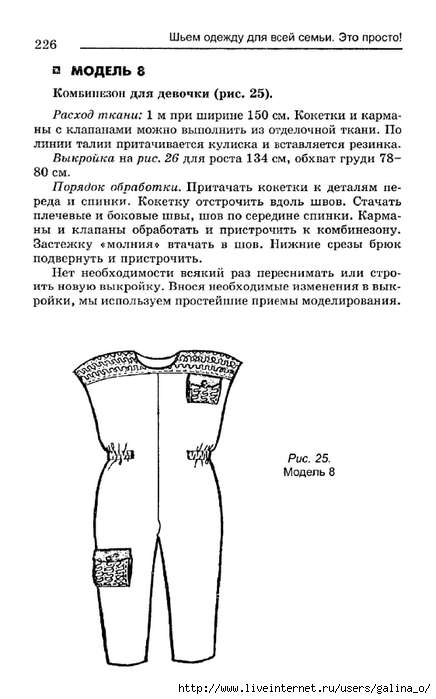 226 Шьем одежду для всей семьи. Это просто!

МОДЕЛЬ 8

Комбинезон для девочки (рис. 25).

Расход ткани: 1 м при ширине 150 см. Кокетки и карманы с клапанами можно выполнить из отделочной ткани. По линии талии притачивается кулиска и вставляется резинка.

Выкройка на рис. 26 для роста 134 см, обхват груди 78–80 см.

Порядок обработки. Притачать кокетки к деталям переда и спинки. Кокетку отстрочить вдоль швов. Стачать плечевые и боковые швы, шов по середине спинки. Карманы и клапаны обработать и пристрочить к комбинезону. Застежку «молния» втачать в шов. Нижние срезы брюк подвернуть и пристрочить.

Нет необходимости всякий раз переснимать или строить новую выкройку. Внося необходимые изменения в выкройки, мы используем простейшие приемы моделирования.

Рис. 25.
Модель 8

http://www.liveinternet.ru/users/galina_o/